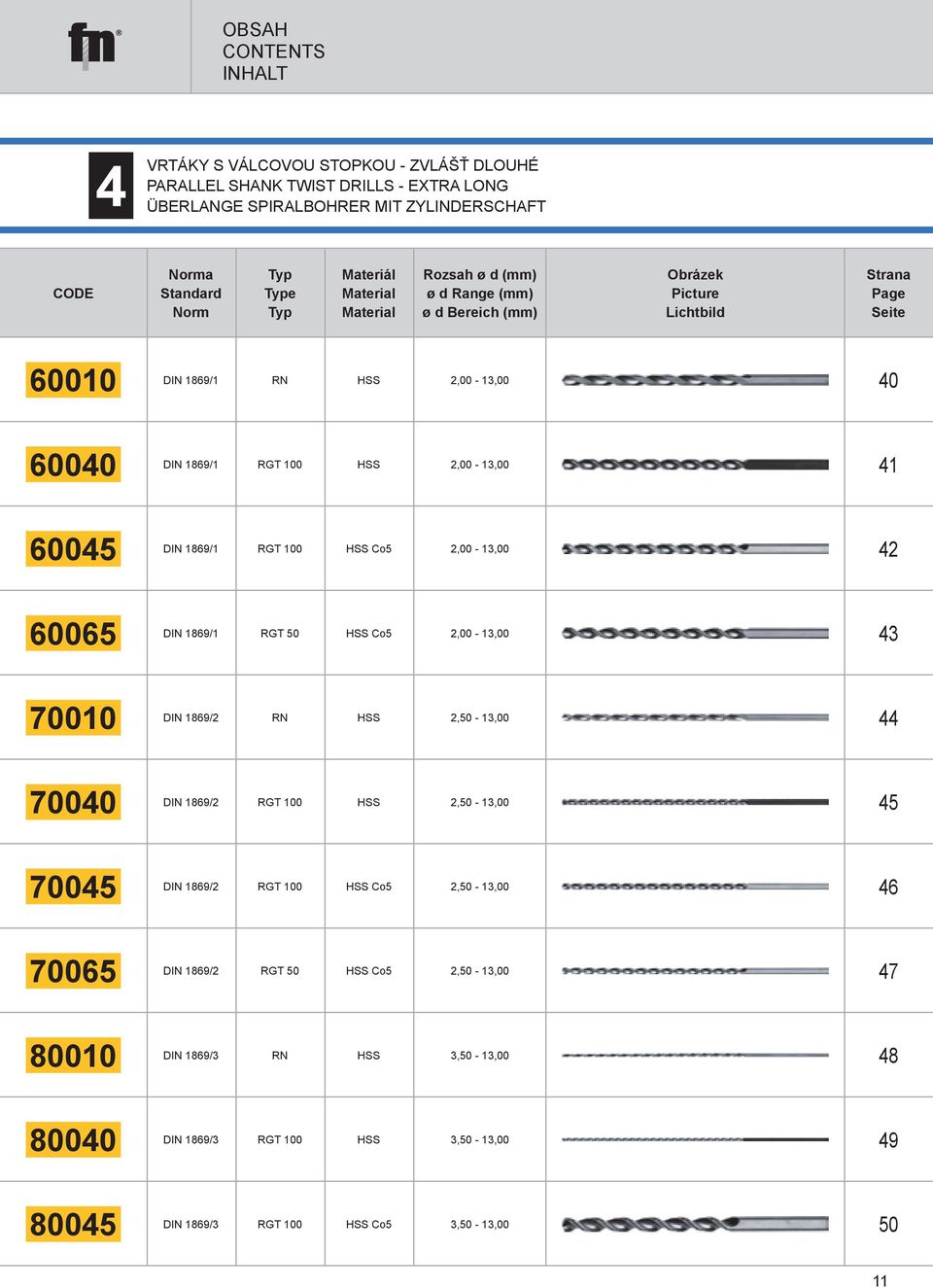 fm®

OBSAH
CONTENTS
INHALT

4

VRTÁKY S VÁLCOVOU STOPKOU - ZVLÁŠŤ DLOUHÉ
PARALLEL SHANK TWIST DRILLS - EXTRA LONG
ÜBERLANGE SPIRALBOHRER MIT ZYLINDERSCHAFT

| CODE | Norma Standard Norm | Typ Type Typ | Materiál Material Material | Rozsah ø d (mm) ø d Range (mm) ø d Bereich (mm) | Obrázek Picture Lichtbild | Strana Page Seite |
|---|---|---|---|---|---|---|
| 60010 | DIN 1869/1 | RN | HSS | 2,00 - 13,00 | | 40 |
| 60040 | DIN 1869/1 | RGT 100 | HSS | 2,00 - 13,00 | | 41 |
| 60045 | DIN 1869/1 | RGT 100 | HSS Co5 | 2,00 - 13,00 | | 42 |
| 60065 | DIN 1869/1 | RGT 50 | HSS Co5 | 2,00 - 13,00 | | 43 |
| 70010 | DIN 1869/2 | RN | HSS | 2,50 - 13,00 | | 44 |
| 70040 | DIN 1869/2 | RGT 100 | HSS | 2,50 - 13,00 | | 45 |
| 70045 | DIN 1869/2 | RGT 100 | HSS Co5 | 2,50 - 13,00 | | 46 |
| 70065 | DIN 1869/2 | RGT 50 | HSS Co5 | 2,50 - 13,00 | | 47 |
| 80010 | DIN 1869/3 | RN | HSS | 3,50 - 13,00 | | 48 |
| 80040 | DIN 1869/3 | RGT 100 | HSS | 3,50 - 13,00 | | 49 |
| 80045 | DIN 1869/3 | RGT 100 | HSS Co5 | 3,50 - 13,00 | | 50 |

11